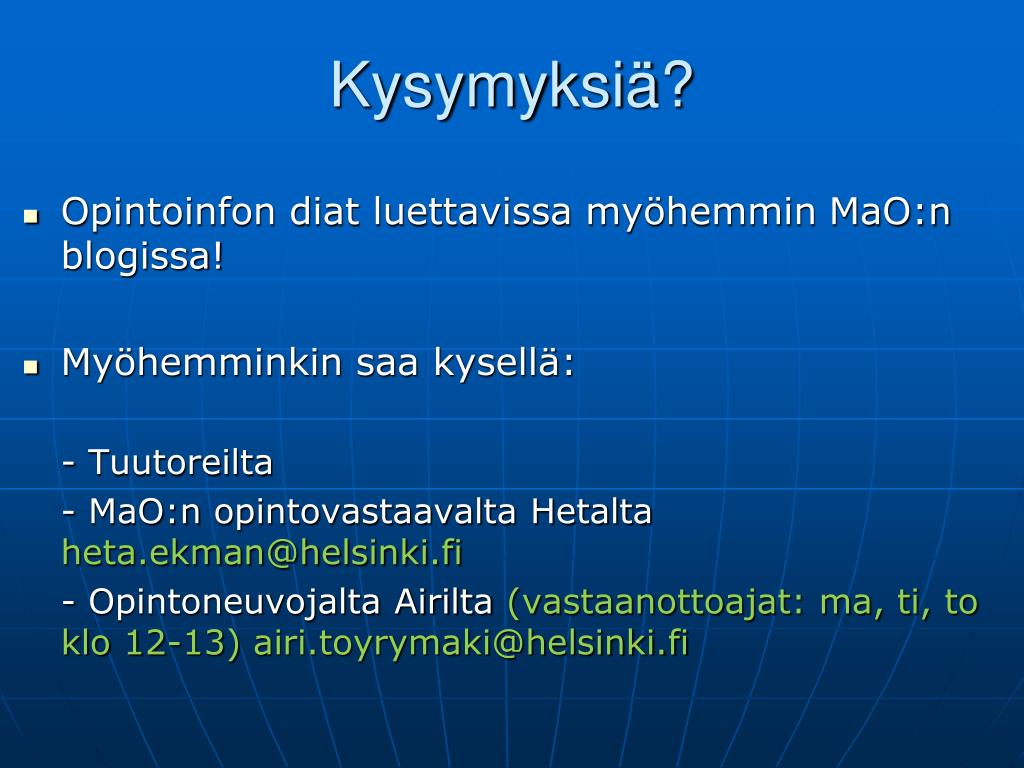 Kysymyksiä?

Opintoinfon diat luettavissa myöhemmin MaO:n blogissa!

Myöhemminkin saa kysellä:

- Tuutoreilta

- MaO:n opintovastaavalta Hetalta heta.ekman@helsinki.fi

- Opintoneuvojalta Airilta (vastaanottoajat: ma, ti, to klo 12-13) airi.toyrymaki@helsinki.fi